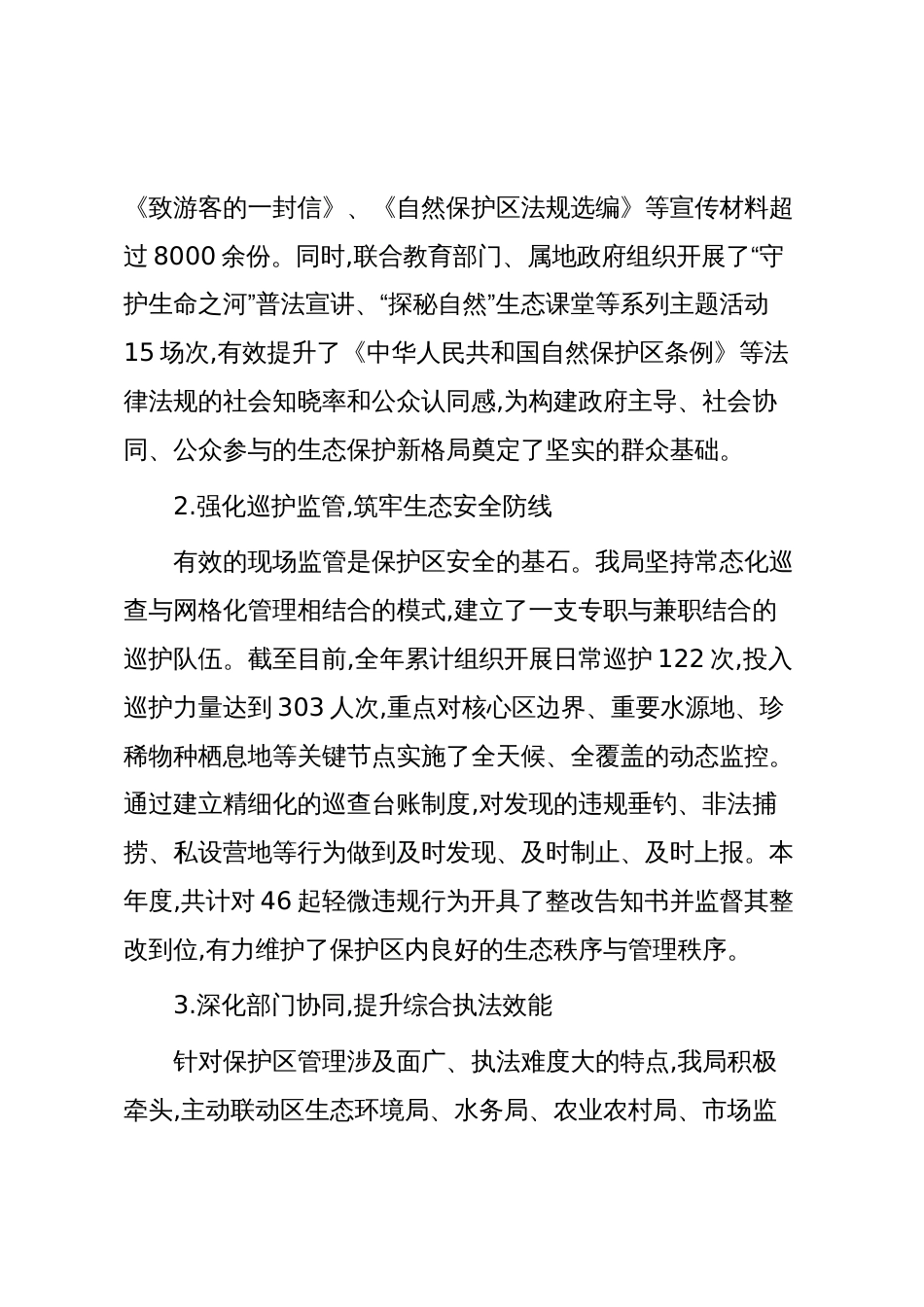 《致游客的一封信》、《自然保护区法规选编》等宣传材料超过 8000 余份。同时,联合教育部门、属地政府组织开展了“守护生命之河”普法宣讲、“探秘自然”生态课堂等系列主题活动 15 场次,有效提升了《中华人民共和国自然保护区条例》等法律法规的社会知晓率和公众认同感,为构建政府主导、社会协同、公众参与的生态保护新格局奠定了坚实的群众基础。

2.强化巡护监管,筑牢生态安全防线

有效的现场监管是保护区安全的基石。我局坚持常态化巡查与网格化管理相结合的模式,建立了一支专职与兼职结合的巡护队伍。截至目前,全年累计组织开展日常巡护 122 次,投入巡护力量达到 303 人次,重点对核心区边界、重要水源地、珍稀物种栖息地等关键节点实施了全天候、全覆盖的动态监控。通过建立精细化的巡查台账制度,对发现的违规垂钓、非法捕捞、私设营地等行为做到及时发现、及时制止、及时上报。本年度,共计对 46 起轻微违规行为开具了整改告知书并监督其整改到位,有力维护了保护区内良好的生态秩序与管理秩序。

3.深化部门协同,提升综合执法效能

针对保护区管理涉及面广、执法难度大的特点,我局积极牵头,主动联动区生态环境局、水务局、农业农村局、市场监